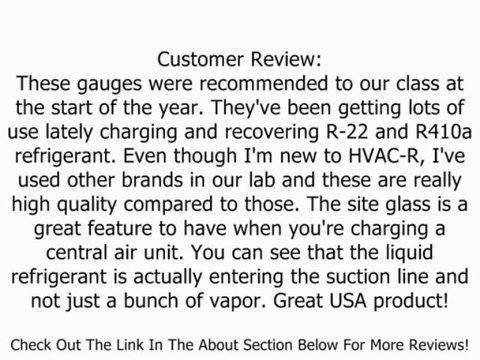 Customer Review:
These gauges were recommended to our class at the start of the year. They've been getting lots of use lately charging and recovering R-22 and R410a refrigerant. Even though I'm new to HVAC-R, I've used other brands in our lab and these are really high quality compared to those. The site glass is a great feature to have when you're charging a central air unit. You can see that the liquid refrigerant is actually entering the suction line and not just a bunch of vapor. Great USA product!

Check Out The Link In The About Section Below For More Reviews!